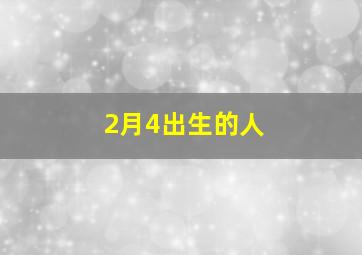 2月4出生的人